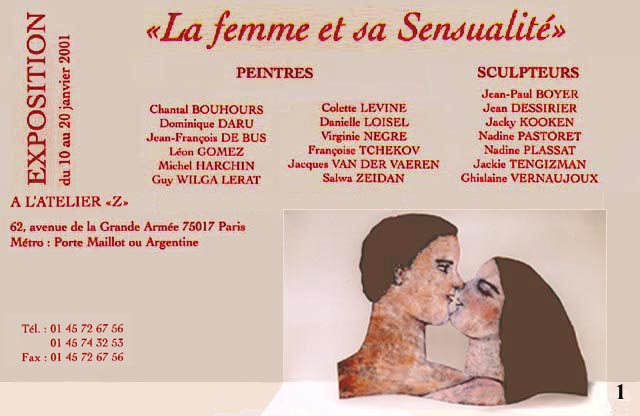 EXPOSITION
du 10 au 20 janvier 2001

«La femme et sa Sensualité»

PEINTRES

Chantal BOUHOURS
Dominique DARU
Jean-François DE BUS
Léon GOMEZ
Michel HARCHIN
Guy WILGA LERAT

Colette LEVINE
Danielle LOISEL
Virginie NEGRE
Françoise TCHEKOV
Jacques VAN DER VAEREN
Salwa ZEIDAN

SCULPTEURS

Jean-Paul BOYER
Jean DESSIRIER
Jacky KOOKEN
Nadine PASTORET
Nadine PLASSAT
Jackie TENGIZMAN
Ghislaine VERNAUJOUX

A L'ATELIER «Z»

62, avenue de la Grande Armée 75017 Paris
Métro : Porte Maillot ou Argentine

Tél. : 01 45 72 67 56
01 45 74 32 53
Fax : 01 45 72 67 56

1